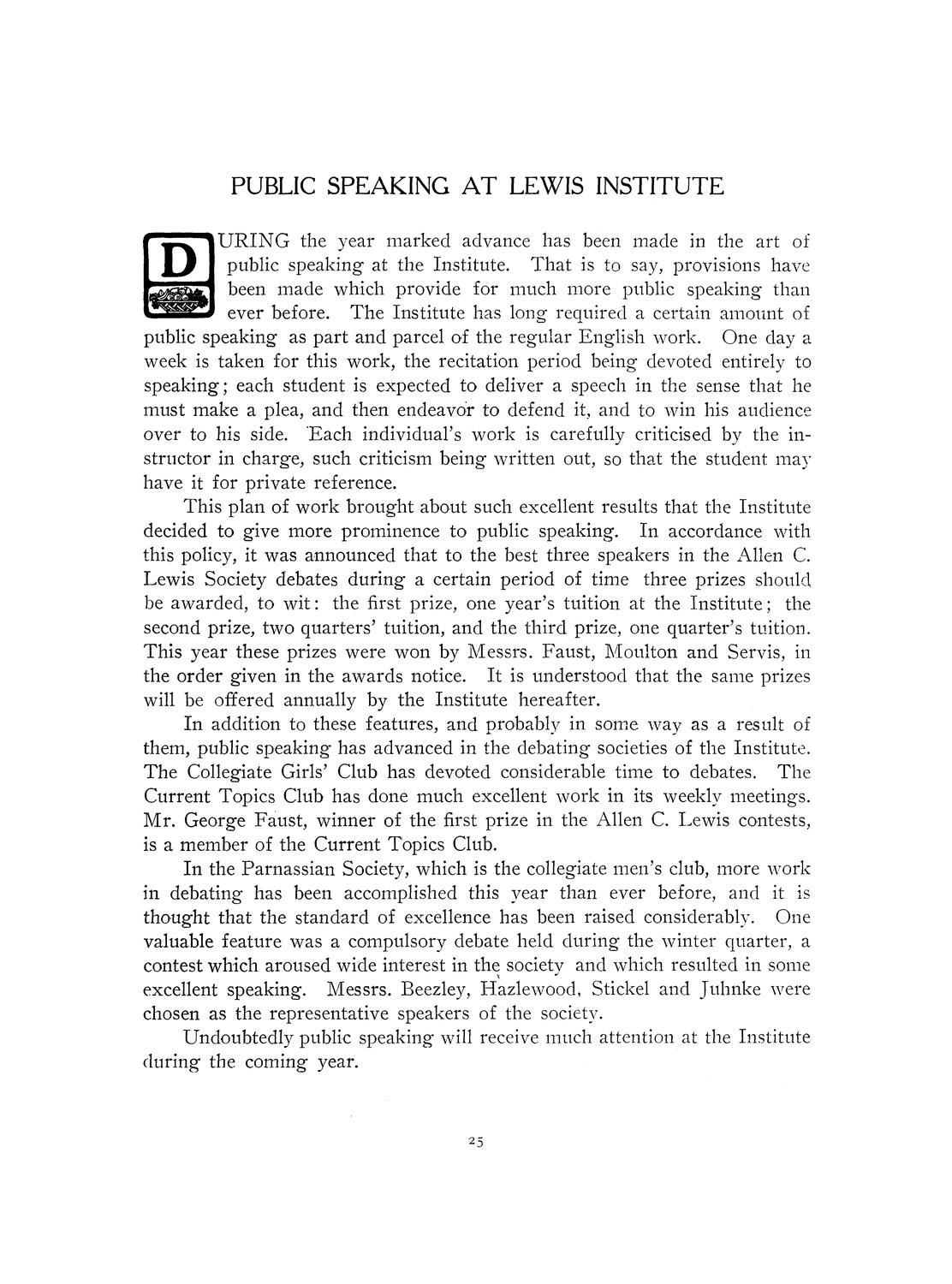 PUBLIC SPEAKING AT LEWIS INSTITUTE

DURING the year marked advance has been made in the art of public speaking at the Institute. That is to say, provisions have been made which provide for much more public speaking than ever before. The Institute has long required a certain amount of public speaking as part and parcel of the regular English work. One day a week is taken for this work, the recitation period being devoted entirely to speaking; each student is expected to deliver a speech in the sense that he must make a plea, and then endeavor to defend it, and to win his audience over to his side. Each individual's work is carefully criticised by the instructor in charge, such criticism being written out, so that the student may have it for private reference.

This plan of work brought about such excellent results that the Institute decided to give more prominence to public speaking. In accordance with this policy, it was announced that to the best three speakers in the Allen C. Lewis Society debates during a certain period of time three prizes should be awarded, to wit: the first prize, one year's tuition at the Institute; the second prize, two quarters' tuition, and the third prize, one quarter's tuition. This year these prizes were won by Messrs. Faust, Moulton and Servis, in the order given in the awards notice. It is understood that the same prizes will be offered annually by the Institute hereafter.

In addition to these features, and probably in some way as a result of them, public speaking has advanced in the debating societies of the Institute. The Collegiate Girls' Club has devoted considerable time to debates. The Current Topics Club has done much excellent work in its weekly meetings. Mr. George Faust, winner of the first prize in the Allen C. Lewis contests, is a member of the Current Topics Club.

In the Parnassian Society, which is the collegiate men's club, more work in debating has been accomplished this year than ever before, and it is thought that the standard of excellence has been raised considerably. One valuable feature was a compulsory debate held during the winter quarter, a contest which aroused wide interest in the society and which resulted in some excellent speaking. Messrs. Beezley, Hazlewood, Stickel and Juhnke were chosen as the representative speakers of the society.

Undoubtedly public speaking will receive much attention at the Institute during the coming year.

25